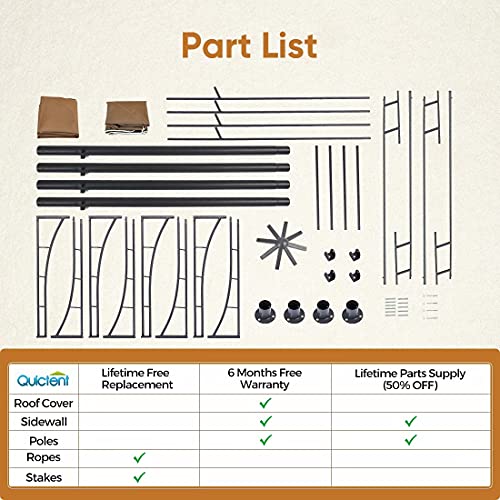 Part List

| Quictent | Lifetime Free Replacement | 6 Months Free Warranty | Lifetime Parts Supply (50% OFF) |
|---|---|---|---|
| Roof Cover | | ✓ | |
| Sidewall | | ✓ | ✓ |
| Poles | | ✓ | ✓ |
| Ropes | ✓ | | |
| Stakes | ✓ | | |